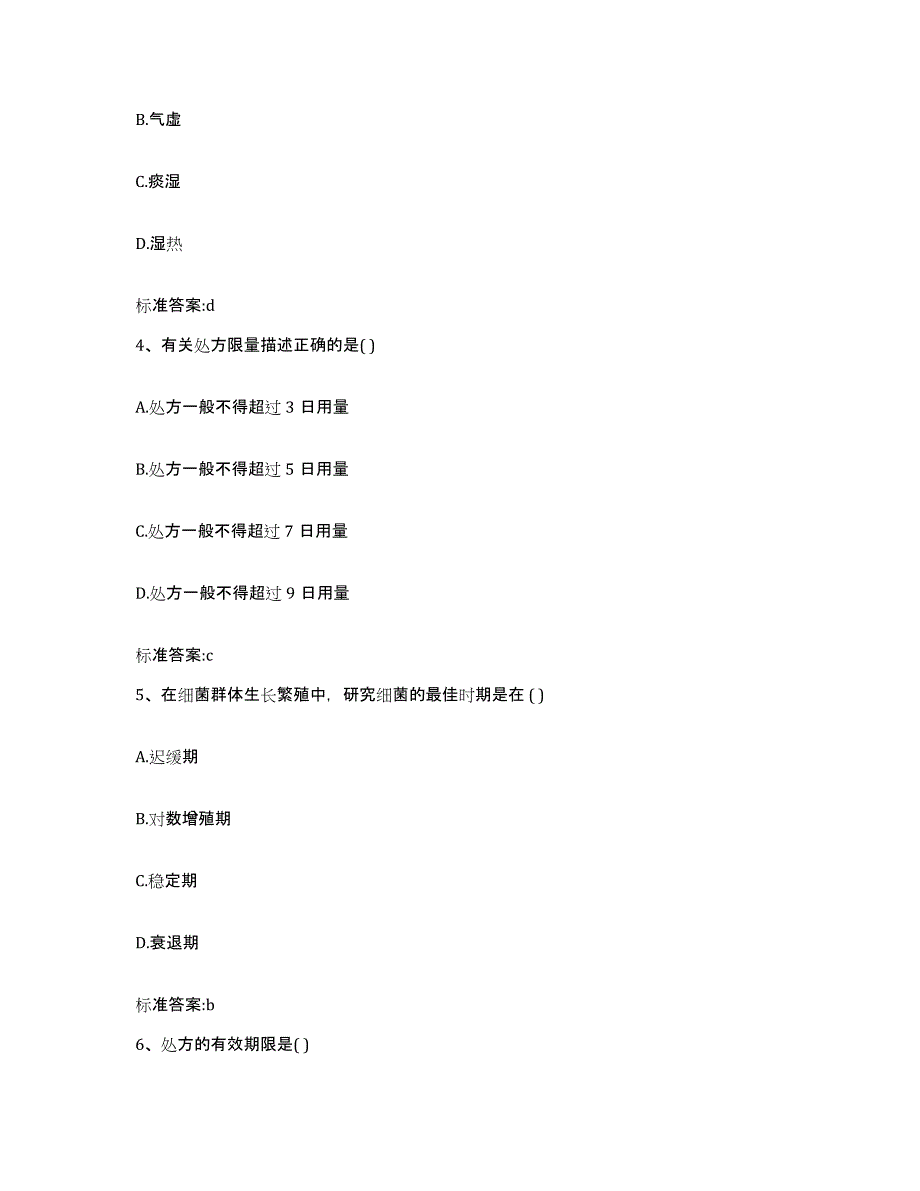 B.气虚

C.痰湿

D.湿热

标准答案:d

4、有关处方限量描述正确的是( )

A.处方一般不得超过 3 日用量

B.处方一般不得超过 5 日用量

C.处方一般不得超过 7 日用量

D.处方一般不得超过 9 日用量

标准答案:c

5、在细菌群体生长繁殖中，研究细菌的最佳时期是在 ( )

A.迟缓期

B.对数增殖期

C.稳定期

D.衰退期

标准答案:b

6、处方的有效期限是( )